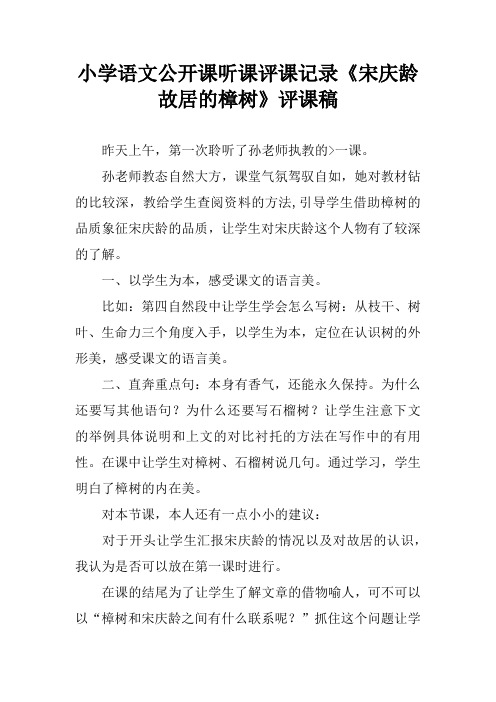 小学语文公开课听课评课记录《宋庆龄故居的樟树》评课稿

昨天上午，第一次聆听了孙老师执教的>一课。

孙老师教态自然大方，课堂气氛驾驭自如，她对教材钻的比较深，教给学生查阅资料的方法,引导学生借助樟树的品质象征宋庆龄的品质，让学生对宋庆龄这个人物有了较深的了解。

一、以学生为本，感受课文的语言美。

比如：第四自然段中让学生学会怎么写树：从枝干、树叶、生命力三个角度入手，以学生为本，定位在认识树的外形美，感受课文的语言美。

二、直奔重点句：本身有香气，还能永久保持。为什么还要写其他语句？为什么还要写石榴树？让学生注意下文的举例具体说明和上文的对比衬托的方法在写作中的有用性。在课中让学生对樟树、石榴树说几句。通过学习，学生明白了樟树的内在美。

对本节课，本人还有一点小小的建议：

对于开头让学生汇报宋庆龄的情况以及对故居的认识，我认为是否可以放在第一课时进行。

在课的结尾为了让学生了解文章的借物喻人，可不可以以“樟树和宋庆龄之间有什么联系呢？”抓住这个问题让学